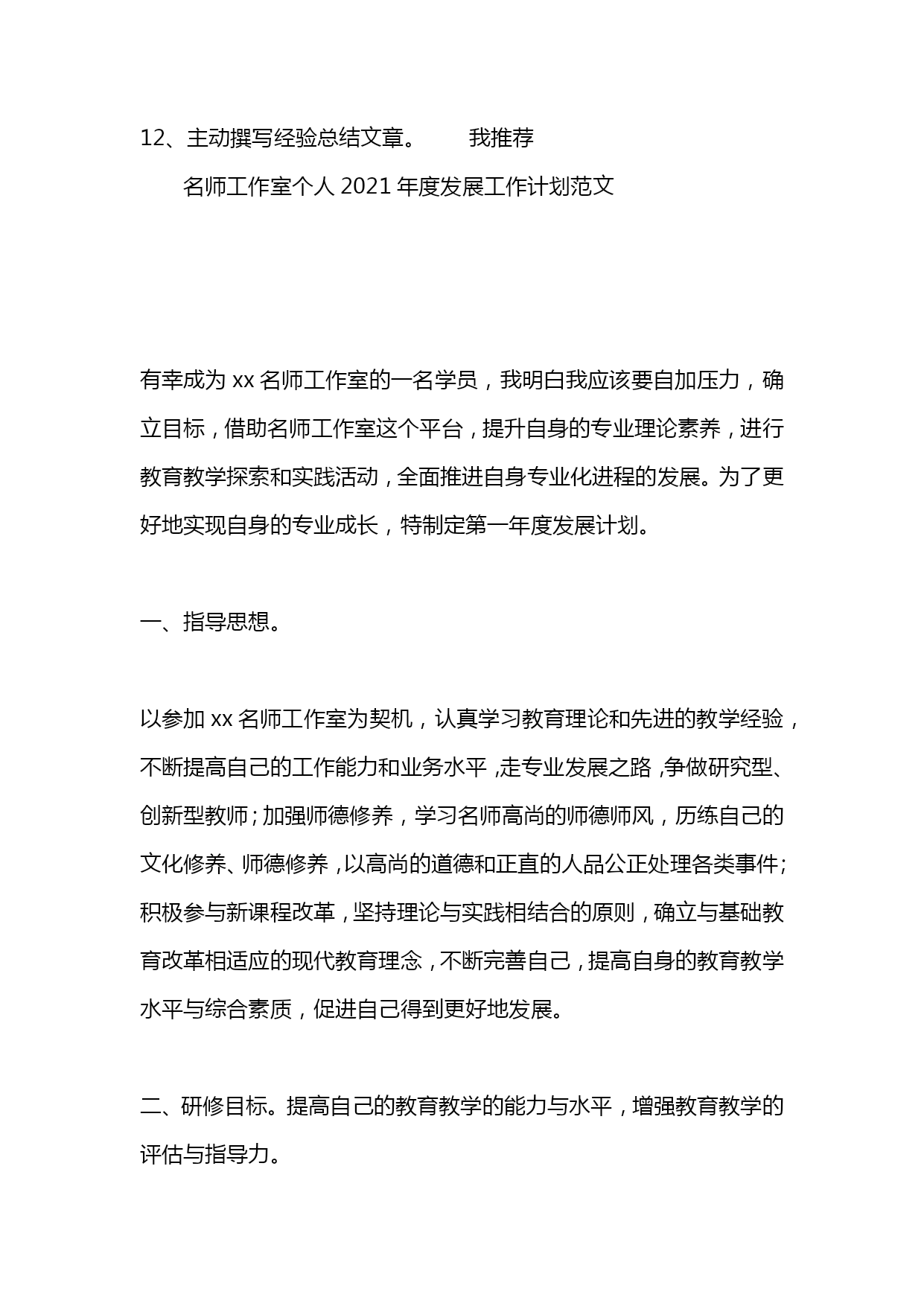 12、主动撰写经验总结文章。　　我推荐

名师工作室个人 2021 年度发展工作计划范文

有幸成为 xx 名师工作室的一名学员，我明白我应该要自加压力，确立目标，借助名师工作室这个平台，提升自身的专业理论素养，进行教育教学探索和实践活动，全面推进自身专业化进程的发展。为了更好地实现自身的专业成长，特制定第一年度发展计划。

一、指导思想。

以参加 xx 名师工作室为契机，认真学习教育理论和先进的教学经验，不断提高自己的工作能力和业务水平，走专业发展之路，争做研究型、创新型教师；加强师德修养，学习名师高尚的师德师风，历练自己的文化修养、师德修养，以高尚的道德和正直的人品公正处理各类事件；积极参与新课程改革，坚持理论与实践相结合的原则，确立与基础教育改革相适应的现代教育理念，不断完善自己，提高自身的教育教学水平与综合素质，促进自己得到更好地发展。

二、研修目标。提高自己的教育教学的能力与水平，增强教育教学的评估与指导力。